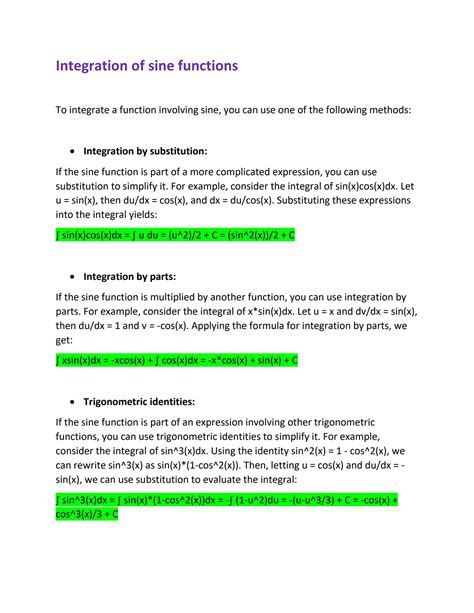 Integration of sine functions

To integrate a function involving sine, you can use one of the following methods:

• Integration by substitution:

If the sine function is part of a more complicated expression, you can use substitution to simplify it. For example, consider the integral of sin(x)cos(x)dx. Let u = sin(x), then du/dx = cos(x), and dx = du/cos(x). Substituting these expressions into the integral yields:

∫ sin(x)cos(x)dx = ∫ u du = (u^2)/2 + C = (sin^2(x))/2 + C

• Integration by parts:

If the sine function is multiplied by another function, you can use integration by parts. For example, consider the integral of x*sin(x)dx. Let u = x and dv/dx = sin(x), then du/dx = 1 and v = -cos(x). Applying the formula for integration by parts, we get:

∫ xsin(x)dx = -xcos(x) + ∫ cos(x)dx = -x*cos(x) + sin(x) + C

• Trigonometric identities:

If the sine function is part of an expression involving other trigonometric functions, you can use trigonometric identities to simplify it. For example, consider the integral of sin^3(x)dx. Using the identity sin^2(x) = 1 - cos^2(x), we can rewrite sin^3(x) as sin(x)*(1-cos^2(x)). Then, letting u = cos(x) and du/dx = -sin(x), we can use substitution to evaluate the integral:

∫ sin^3(x)dx = ∫ sin(x)*(1-cos^2(x))dx = -∫ (1-u^2)du = -(u-u^3/3) + C = -cos(x) + cos^3(x)/3 + C